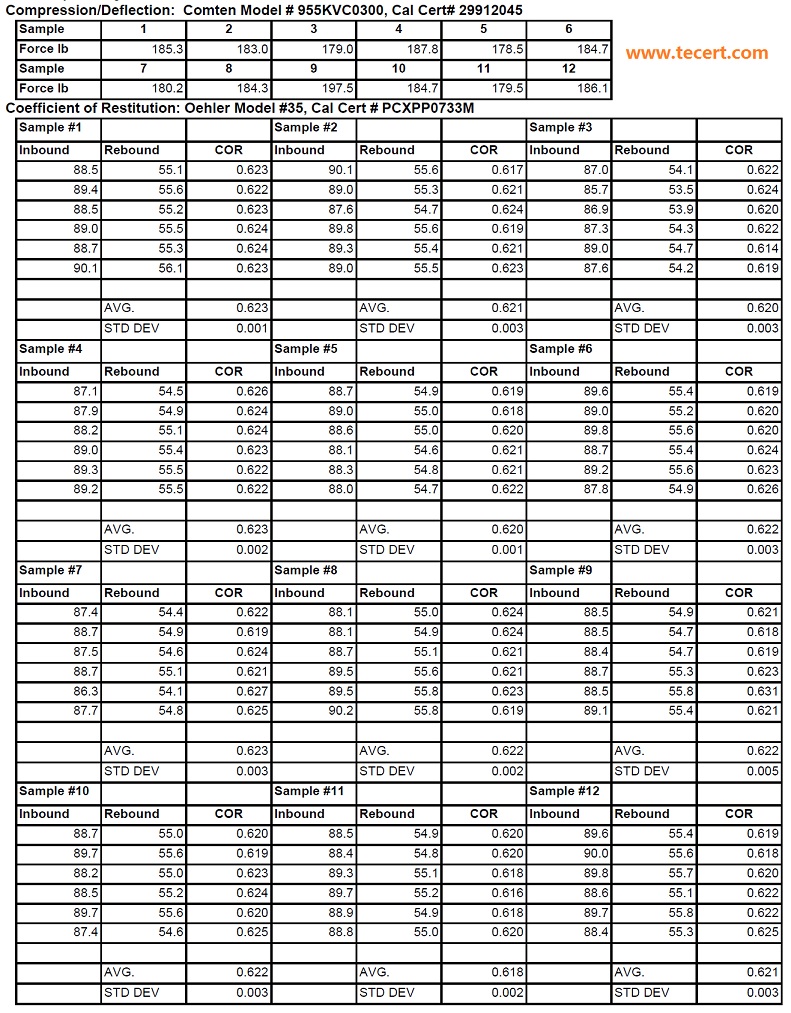 Compression/Deflection: Comten Model # 955KVC0300, Cal Cert# 29912045

| Sample | 1 | 2 | 3 | 4 | 5 | 6 |
|---|---|---|---|---|---|---|
| Force lb | 185.3 | 183.0 | 179.0 | 187.8 | 178.5 | 184.7 |
| Sample | 7 | 8 | 9 | 10 | 11 | 12 |
| Force lb | 180.2 | 184.3 | 197.5 | 184.7 | 179.5 | 186.1 |

www.tecert.com

Coefficient of Restitution: Oehler Model #35, Cal Cert # PCXPP0733M

| Sample #1 | | | Sample #2 | | | Sample #3 | | |
|---|---|---|---|---|---|---|---|---|
| Inbound | Rebound | COR | Inbound | Rebound | COR | Inbound | Rebound | COR |
| 88.5 | 55.1 | 0.623 | 90.1 | 55.6 | 0.617 | 87.0 | 54.1 | 0.622 |
| 89.4 | 55.6 | 0.622 | 89.0 | 55.3 | 0.621 | 85.7 | 53.5 | 0.624 |
| 88.5 | 55.2 | 0.623 | 87.6 | 54.7 | 0.624 | 86.9 | 53.9 | 0.620 |
| 89.0 | 55.5 | 0.624 | 89.8 | 55.6 | 0.619 | 87.3 | 54.3 | 0.622 |
| 88.7 | 55.3 | 0.624 | 89.3 | 55.4 | 0.621 | 89.0 | 54.7 | 0.614 |
| 90.1 | 56.1 | 0.623 | 89.0 | 55.5 | 0.623 | 87.6 | 54.2 | 0.619 |
| | | | | | | | | |
| | AVG. | 0.623 | | AVG. | 0.621 | | AVG. | 0.620 |
| | STD DEV | 0.001 | | STD DEV | 0.003 | | STD DEV | 0.003 |
| Sample #4 | | | Sample #5 | | | Sample #6 | | |
| Inbound | Rebound | COR | Inbound | Rebound | COR | Inbound | Rebound | COR |
| 87.1 | 54.5 | 0.626 | 88.7 | 54.9 | 0.619 | 89.6 | 55.4 | 0.619 |
| 87.9 | 54.9 | 0.624 | 89.0 | 55.0 | 0.618 | 89.0 | 55.2 | 0.620 |
| 88.2 | 55.1 | 0.624 | 88.6 | 55.0 | 0.620 | 89.8 | 55.6 | 0.620 |
| 89.0 | 55.4 | 0.623 | 88.1 | 54.6 | 0.621 | 88.7 | 55.4 | 0.624 |
| 89.3 | 55.5 | 0.622 | 88.3 | 54.8 | 0.621 | 89.2 | 55.6 | 0.623 |
| 89.2 | 55.5 | 0.622 | 88.0 | 54.7 | 0.622 | 87.8 | 54.9 | 0.626 |
| | | | | | | | | |
| | AVG. | 0.623 | | AVG. | 0.620 | | AVG. | 0.622 |
| | STD DEV | 0.002 | | STD DEV | 0.001 | | STD DEV | 0.003 |
| Sample #7 | | | Sample #8 | | | Sample #9 | | |
| Inbound | Rebound | COR | Inbound | Rebound | COR | Inbound | Rebound | COR |
| 87.4 | 54.4 | 0.622 | 88.1 | 55.0 | 0.624 | 88.5 | 54.9 | 0.621 |
| 88.7 | 54.9 | 0.619 | 88.1 | 54.9 | 0.624 | 88.5 | 54.7 | 0.618 |
| 87.5 | 54.6 | 0.624 | 88.7 | 55.1 | 0.621 | 88.4 | 54.7 | 0.619 |
| 88.7 | 55.1 | 0.621 | 89.5 | 55.6 | 0.621 | 88.7 | 55.3 | 0.623 |
| 86.3 | 54.1 | 0.627 | 89.5 | 55.8 | 0.623 | 88.5 | 55.8 | 0.631 |
| 87.7 | 54.8 | 0.625 | 90.2 | 55.8 | 0.619 | 89.1 | 55.4 | 0.621 |
| | | | | | | | | |
| | AVG. | 0.623 | | AVG. | 0.622 | | AVG. | 0.622 |
| | STD DEV | 0.003 | | STD DEV | 0.002 | | STD DEV | 0.005 |
| Sample #10 | | | Sample #11 | | | Sample #12 | | |
| Inbound | Rebound | COR | Inbound | Rebound | COR | Inbound | Rebound | COR |
| 88.7 | 55.0 | 0.620 | 88.5 | 54.9 | 0.620 | 89.6 | 55.4 | 0.619 |
| 89.7 | 55.6 | 0.619 | 88.4 | 54.8 | 0.620 | 90.0 | 55.6 | 0.618 |
| 88.2 | 55.0 | 0.623 | 89.3 | 55.1 | 0.618 | 89.8 | 55.7 | 0.620 |
| 88.5 | 55.2 | 0.624 | 89.7 | 55.2 | 0.616 | 88.6 | 55.1 | 0.622 |
| 89.7 | 55.6 | 0.620 | 88.9 | 54.9 | 0.618 | 89.7 | 55.8 | 0.622 |
| 87.4 | 54.6 | 0.625 | 88.8 | 55.0 | 0.620 | 88.4 | 55.3 | 0.625 |
| | | | | | | | | |
| | AVG. | 0.622 | | AVG. | 0.618 | | AVG. | 0.621 |
| | STD DEV | 0.003 | | STD DEV | 0.002 | | STD DEV | 0.003 |